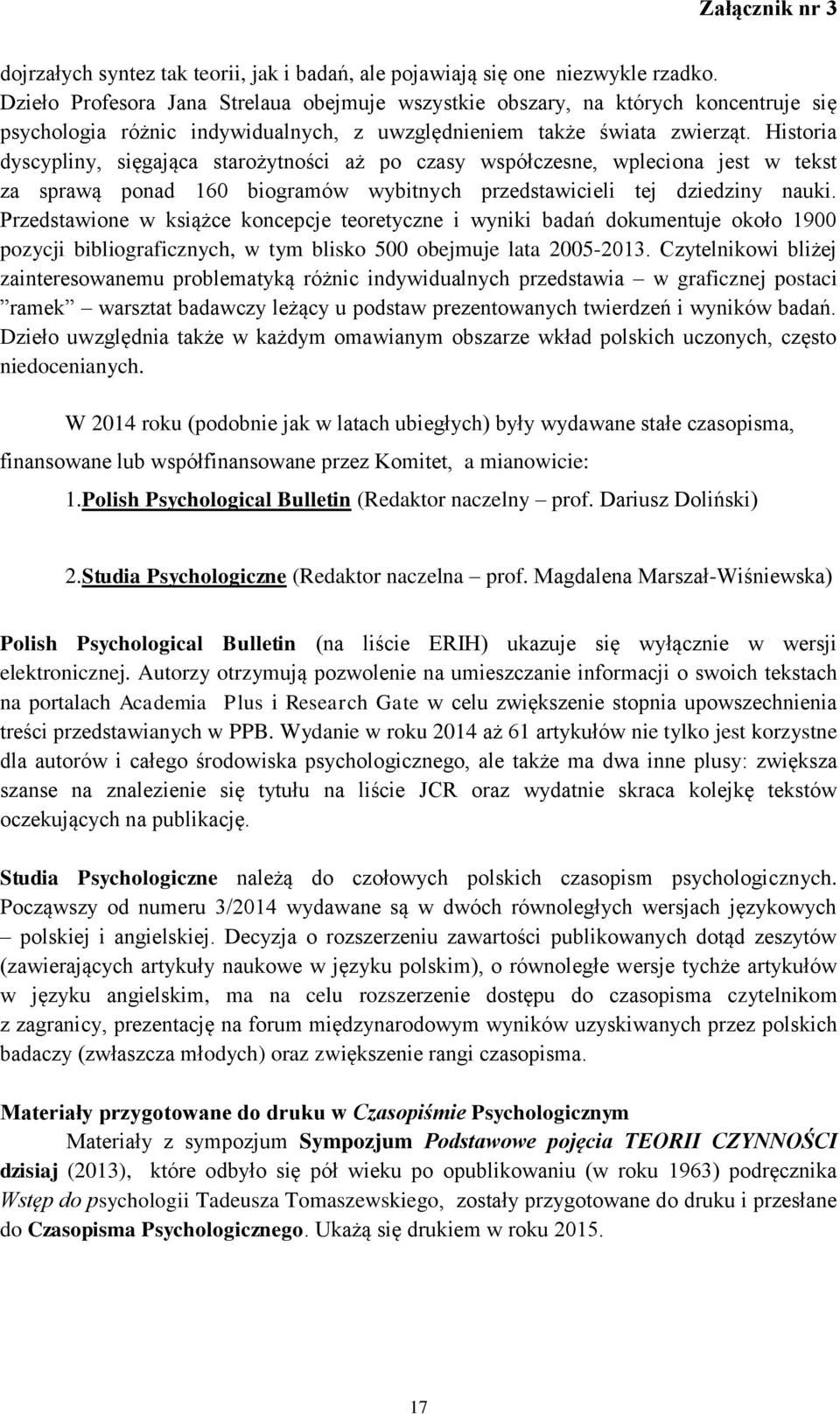 Załącznik nr 3

dojrzałych syntez tak teorii, jak i badań, ale pojawiają się one niezwykle rzadko. Dzieło Profesora Jana Strelaua obejmuje wszystkie obszary, na których koncentruje się psychologia różnic indywidualnych, z uwzględnieniem także świata zwierząt. Historia dyscypliny, sięgająca starożytności aż po czasy współczesne, wpleciona jest w tekst za sprawą ponad 160 biogramów wybitnych przedstawicieli tej dziedziny nauki. Przedstawione w książce koncepcje teoretyczne i wyniki badań dokumentuje około 1900 pozycji bibliograficznych, w tym blisko 500 obejmuje lata 2005-2013. Czytelnikowi bliżej zainteresowanemu problematyką różnic indywidualnych przedstawia – w graficznej postaci ”ramek” – warsztat badawczy leżący u podstaw prezentowanych twierdzeń i wyników badań. Dzieło uwzględnia także w każdym omawianym obszarze wkład polskich uczonych, często niedocenianych.

W 2014 roku (podobnie jak w latach ubiegłych) były wydawane stałe czasopisma, finansowane lub współfinansowane przez Komitet, a mianowicie:

1.Polish Psychological Bulletin (Redaktor naczelny – prof. Dariusz Doliński)

2.Studia Psychologiczne (Redaktor naczelna – prof. Magdalena Marszał-Wiśniewska)

Polish Psychological Bulletin (na liście ERIH) ukazuje się wyłącznie w wersji elektronicznej. Autorzy otrzymują pozwolenie na umieszczanie informacji o swoich tekstach na portalach Academia Plus i Research Gate w celu zwiększenie stopnia upowszechnienia treści przedstawianych w PPB. Wydanie w roku 2014 aż 61 artykułów nie tylko jest korzystne dla autorów i całego środowiska psychologicznego, ale także ma dwa inne plusy: zwiększa szanse na znalezienie się tytułu na liście JCR oraz wydatnie skraca kolejkę tekstów oczekujących na publikację.

Studia Psychologiczne należą do czołowych polskich czasopism psychologicznych. Począwszy od numeru 3/2014 wydawane są w dwóch równoległych wersjach językowych – polskiej i angielskiej. Decyzja o rozszerzeniu zawartości publikowanych dotąd zeszytów (zawierających artykuły naukowe w języku polskim), o równoległe wersje tychże artykułów w języku angielskim, ma na celu rozszerzenie dostępu do czasopisma czytelnikom z zagranicy, prezentację na forum międzynarodowym wyników uzyskiwanych przez polskich badaczy (zwłaszcza młodych) oraz zwiększenie rangi czasopisma.

Materiały przygotowane do druku w Czasopiśmie Psychologicznym

Materiały z sympozjum Sympozjum Podstawowe pojęcia TEORII CZYNNOŚCI dzisiaj (2013), które odbyło się pół wieku po opublikowaniu (w roku 1963) podręcznika Wstęp do psychologii Tadeusza Tomaszewskiego, zostały przygotowane do druku i przesłane do Czasopisma Psychologicznego. Ukażą się drukiem w roku 2015.

17